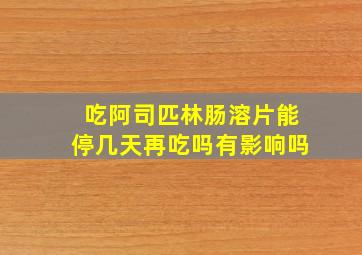 吃阿司匹林肠溶片能停几天再吃吗有影响吗